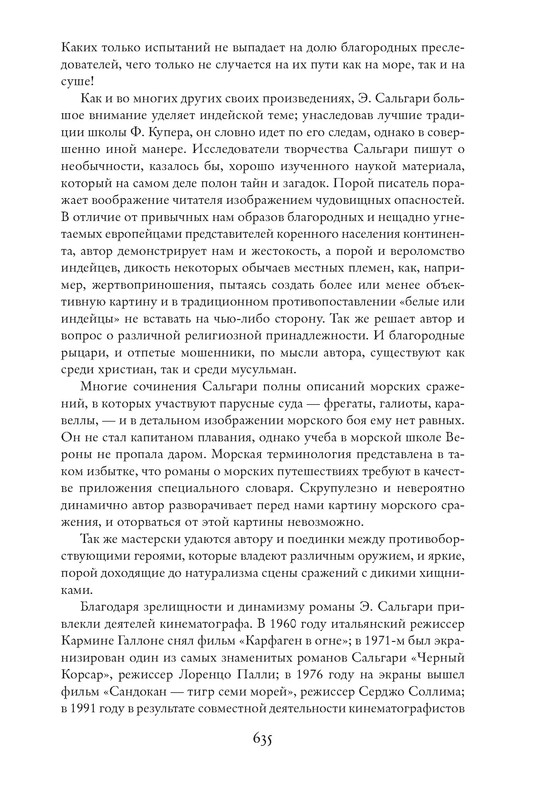 Каких только испытаний не выпадает на долю благородных преследователей, чего только не случается на их пути как на море, так и на суше!

Как и во многих других своих произведениях, Э. Сальгари большое внимание уделяет индейской теме; унаследовав лучшие традиции школы Ф. Купера, он словно идет по его следам, однако в совершенно иной манере. Исследователи творчества Сальгари пишут о необычности, казалось бы, хорошо изученного наукой материала, который на самом деле полон тайн и загадок. Порой писатель поражает воображение читателя изображением чудовищных опасностей. В отличие от привычных нам образов благородных и нещадно угнетаемых европейцами представителей коренного населения континента, автор демонстрирует нам и жестокость, а порой и вероломство индейцев, дикость некоторых обычаев местных племен, как, например, жертвоприношения, пытаясь создать более или менее объективную картину и в традиционном противопоставлении «белые или индейцы» не вставать на чью-либо сторону. Так же решает автор и вопрос о различной религиозной принадлежности. И благородные рыцари, и отпетые мошенники, по мысли автора, существуют как среди христиан, так и среди мусульман.

Многие сочинения Сальгари полны описаний морских сражений, в которых участвуют парусные суда — фрегаты, галиоты, каравеллы, — и в детальном изображении морского боя ему нет равных. Он не стал капитаном плавания, однако учеба в морской школе Вероны не пропала даром. Морская терминология представлена в таком избытке, что романы о морских путешествиях требуют в качестве приложения специального словаря. Скрупулезно и невероятно динамично автор разворачивает перед нами картину морского сражения, и оторваться от этой картины невозможно.

Так же мастерски удаются автору и поединки между противоборствующими героями, которые владеют различным оружием, и яркие, порой доходящие до натурализма сцены сражений с дикими хищниками.

Благодаря зрелищности и динамизму романы Э. Сальгари привлекли деятелей кинематографа. В 1960 году итальянский режиссер Кармине Галлоне снял фильм «Карфаген в огне»; в 1971-м был экранизирован один из самых знаменитых романов Сальгари «Черный Корсар», режиссер Лоренцо Палли; в 1976 году на экраны вышел фильм «Сандокан — тигр семи морей», режиссер Серджо Соллима; в 1991 году в результате совместной деятельности кинематографистов

635